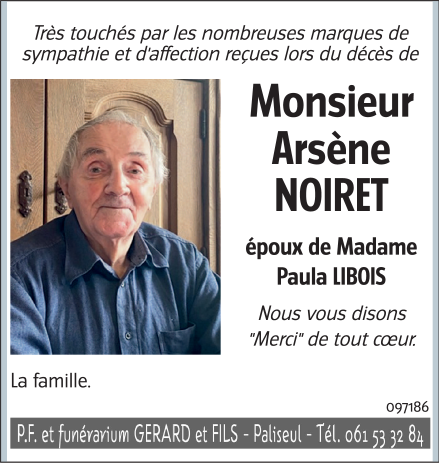 Très touchés par les nombreuses marques de sympathie et d'affection reçues lors du décès de

Monsieur
Arsène
NOIRET

époux de Madame
Paula LIBOIS

Nous vous disons
"Merci" de tout cœur.

La famille.

097186

P.F. et funérarium GERARD et FILS - Paliseul - Tél. 061 53 32 84